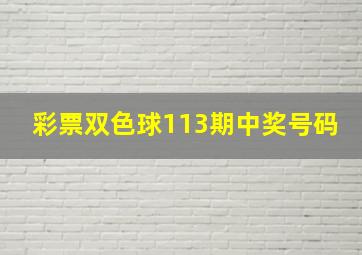 彩票双色球113期中奖号码